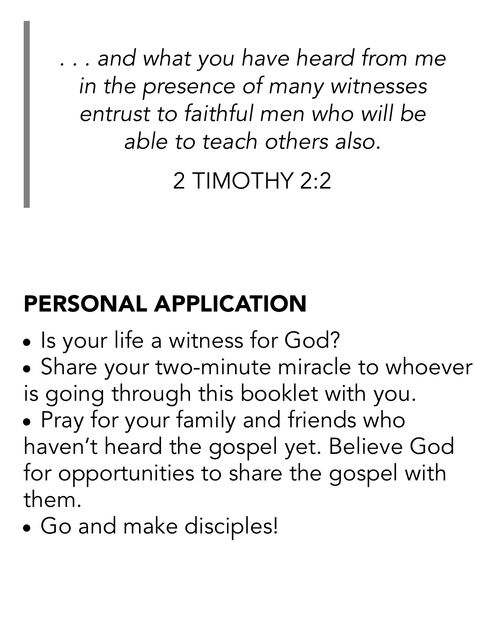 . . . and what you have heard from me in the presence of many witnesses entrust to faithful men who will be able to teach others also.

2 TIMOTHY 2:2

PERSONAL APPLICATION

• Is your life a witness for God?
• Share your two-minute miracle to whoever is going through this booklet with you.
• Pray for your family and friends who haven't heard the gospel yet. Believe God for opportunities to share the gospel with them.
• Go and make disciples!